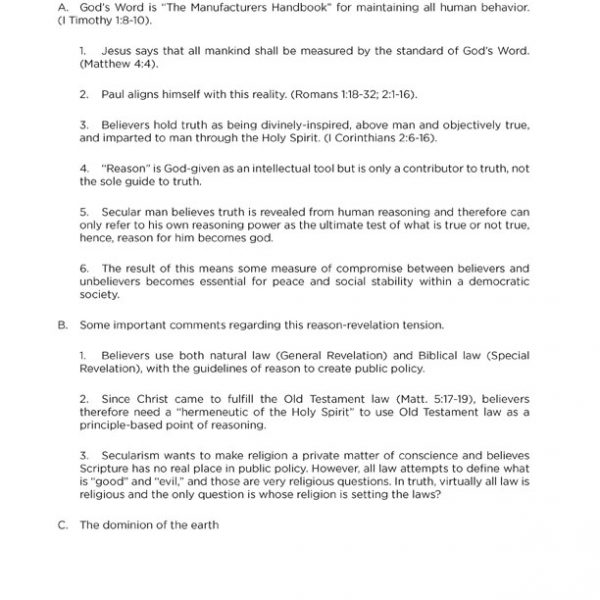 A. God's Word is "The Manufacturers Handbook" for maintaining all human behavior. (I Timothy 1:8-10).

1. Jesus says that all mankind shall be measured by the standard of God's Word. (Matthew 4:4).

2. Paul aligns himself with this reality. (Romans 1:18-32; 2:1-16).

3. Believers hold truth as being divinely-inspired, above man and objectively true, and imparted to man through the Holy Spirit. (I Corinthians 2:6-16).

4. "Reason" is God-given as an intellectual tool but is only a contributor to truth, not the sole guide to truth.

5. Secular man believes truth is revealed from human reasoning and therefore can only refer to his own reasoning power as the ultimate test of what is true or not true, hence, reason for him becomes god.

6. The result of this means some measure of compromise between believers and unbelievers becomes essential for peace and social stability within a democratic society.

B. Some important comments regarding this reason-revelation tension.

1. Believers use both natural law (General Revelation) and Biblical law (Special Revelation), with the guidelines of reason to create public policy.

2. Since Christ came to fulfill the Old Testament law (Matt. 5:17-19), believers therefore need a "hermeneutic of the Holy Spirit" to use Old Testament law as a principle-based point of reasoning.

3. Secularism wants to make religion a private matter of conscience and believes Scripture has no real place in public policy. However, all law attempts to define what is "good" and "evil," and those are very religious questions. In truth, virtually all law is religious and the only question is whose religion is setting the laws?

C. The dominion of the earth